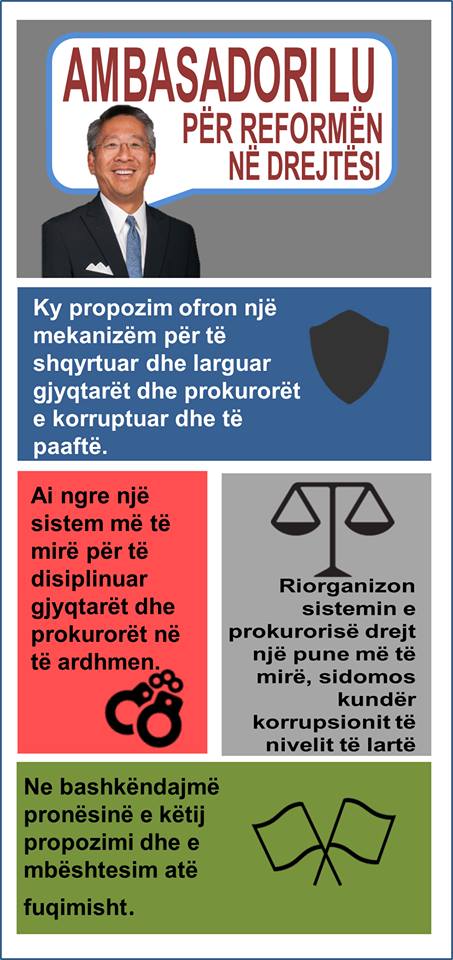 AMBASADORI LU
PËR REFORMËN NË DREJTËSI

Ky propozim ofron një mekanizëm për të shqyrtuar dhe larguar gjyqtarët dhe prokurorët e korruptuar dhe të paaftë.

Ai ngre një sistem më të mirë për të disiplinuar gjyqtarët dhe prokurorët në të ardhmen.

Riorganizon sistemin e prokurorisë drejt një pune më të mirë, sidomos kundër korrupsionit të nivelit të lartë

Ne bashkëndajmë pronësinë e këtij propozimi dhe e mbështesim atë fuqimisht.